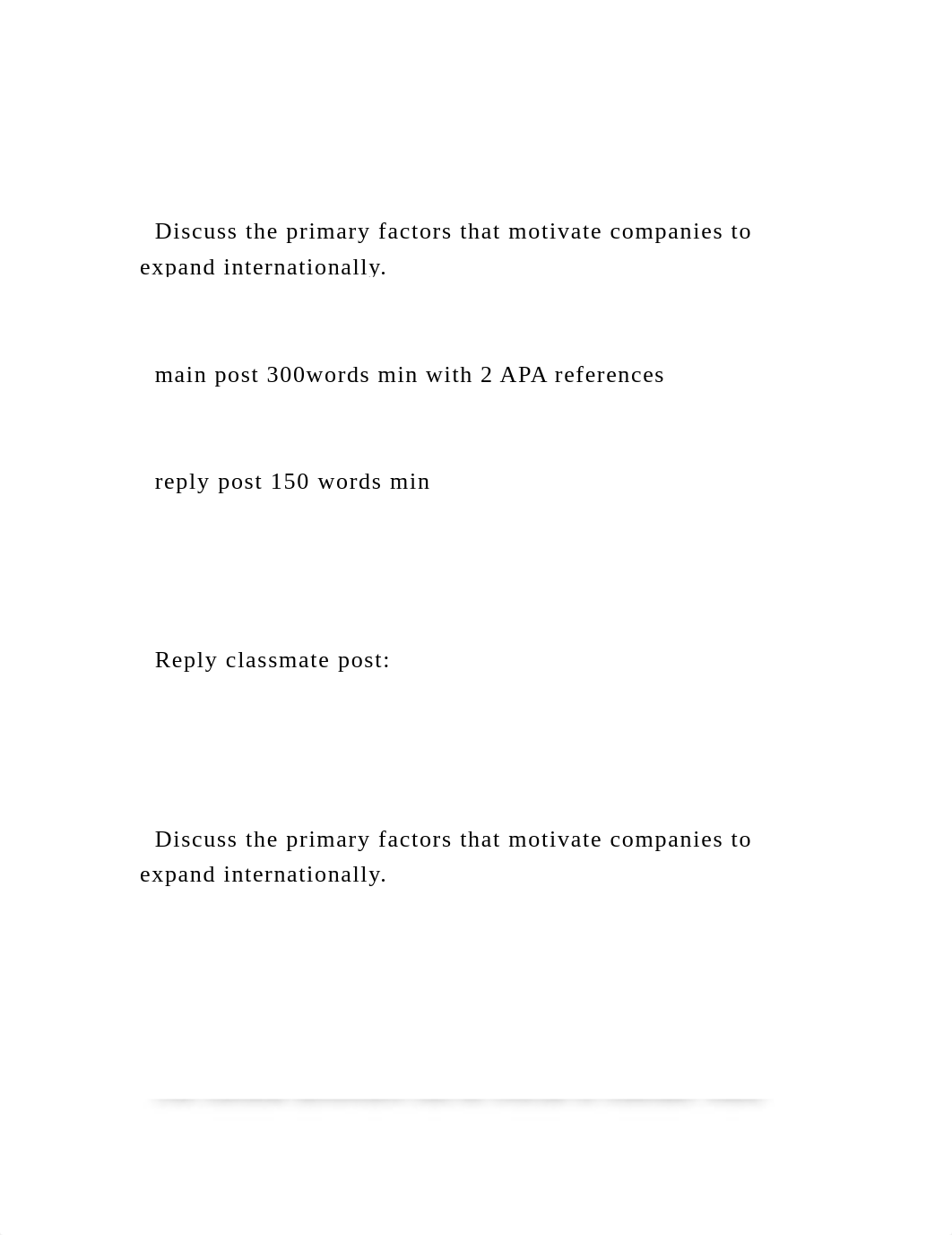 Discuss the primary factors that motivate companies to expand internationally.

main post 300words min with 2 APA references

reply post 150 words min

Reply classmate post:

Discuss the primary factors that motivate companies to expand internationally.